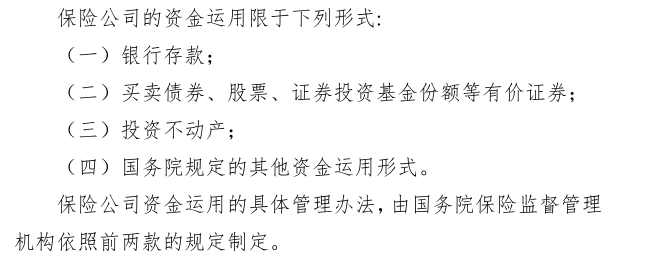 保险公司的资金运用限于下列形式:

（一）银行存款；

（二）买卖债券、股票、证券投资基金份额等有价证券；

（三）投资不动产；

（四）国务院规定的其他资金运用形式。

保险公司资金运用的具体管理办法，由国务院保险监督管理机构依照前两款的规定制定。